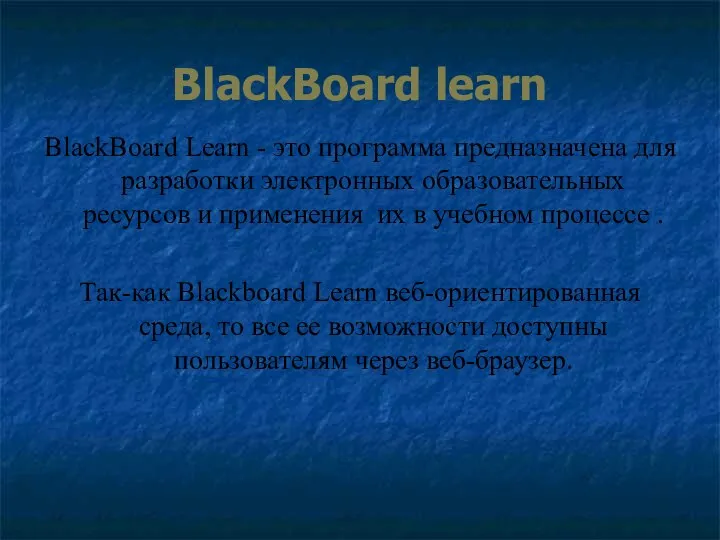 BlackBoard learn

BlackBoard Learn - это программа предназначена для разработки электронных образовательных ресурсов и применения их в учебном процессе .

Так-как Blackboard Learn веб-ориентированная среда, то все ее возможности доступны пользователям через веб-браузер.